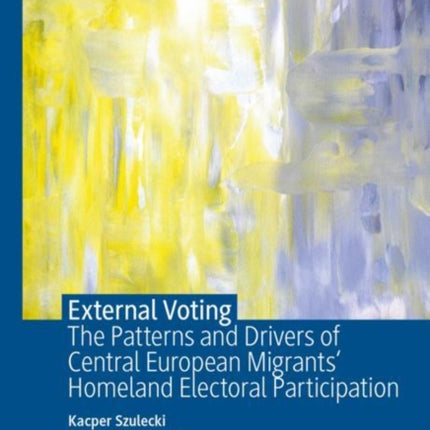 External Voting
The Patterns and Drivers of Central European Migrants' Homeland Electoral Participation

Kacper Szulecki